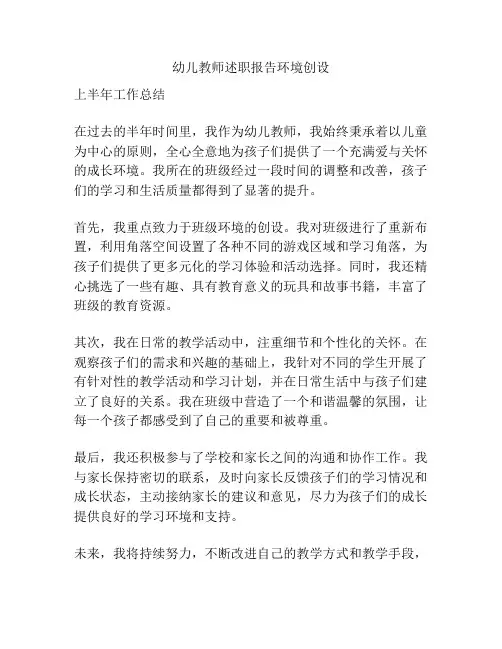 幼儿教师述职报告环境创设

上半年工作总结

在过去的半年时间里，我作为幼儿教师，我始终秉承着以儿童为中心的原则，全心全意地为孩子们提供了一个充满爱与关怀的成长环境。我所在的班级经过一段时间的调整和改善，孩子们的学习和生活质量都得到了显著的提升。

首先，我重点致力于班级环境的创设。我对班级进行了重新布置，利用角落空间设置了各种不同的游戏区域和学习角落，为孩子们提供了更多元化的学习体验和活动选择。同时，我还精心挑选了一些有趣、具有教育意义的玩具和故事书籍，丰富了班级的教育资源。

其次，我在日常的教学活动中，注重细节和个性化的关怀。在观察孩子们的需求和兴趣的基础上，我针对不同的学生开展了有针对性的教学活动和学习计划，并在日常生活中与孩子们建立了良好的关系。我在班级中营造了一个和谐温馨的氛围，让每一个孩子都感受到了自己的重要和被尊重。

最后，我还积极参与了学校和家长之间的沟通和协作工作。我与家长保持密切的联系，及时向家长反馈孩子们的学习情况和成长状态，主动接纳家长的建议和意见，尽力为孩子们的成长提供良好的学习环境和支持。

未来，我将持续努力，不断改进自己的教学方式和教学手段，